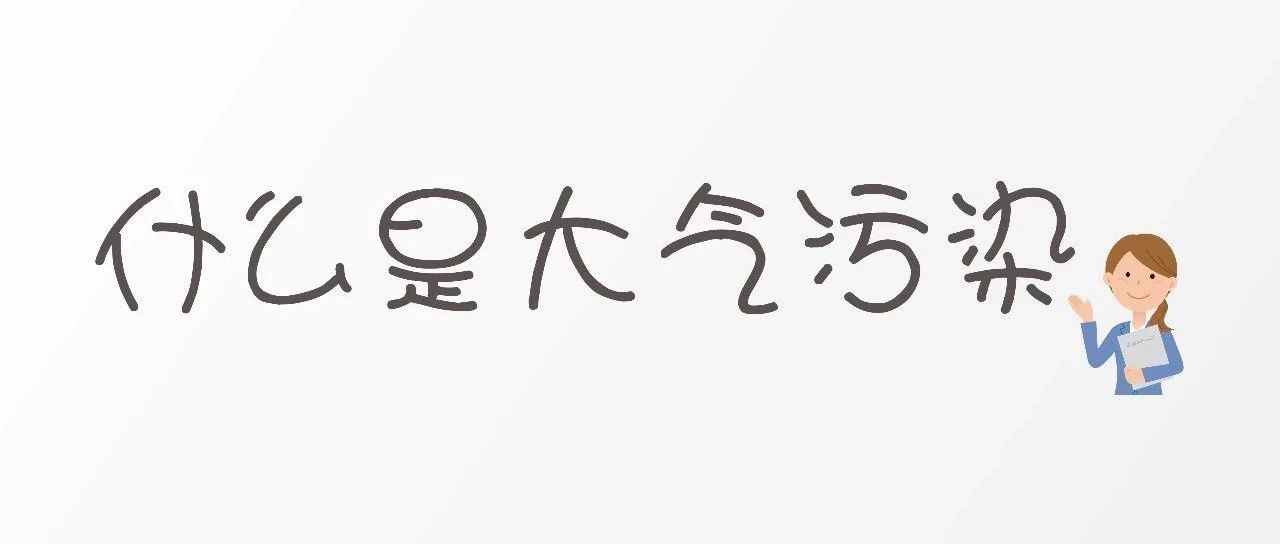 什么是大气污染